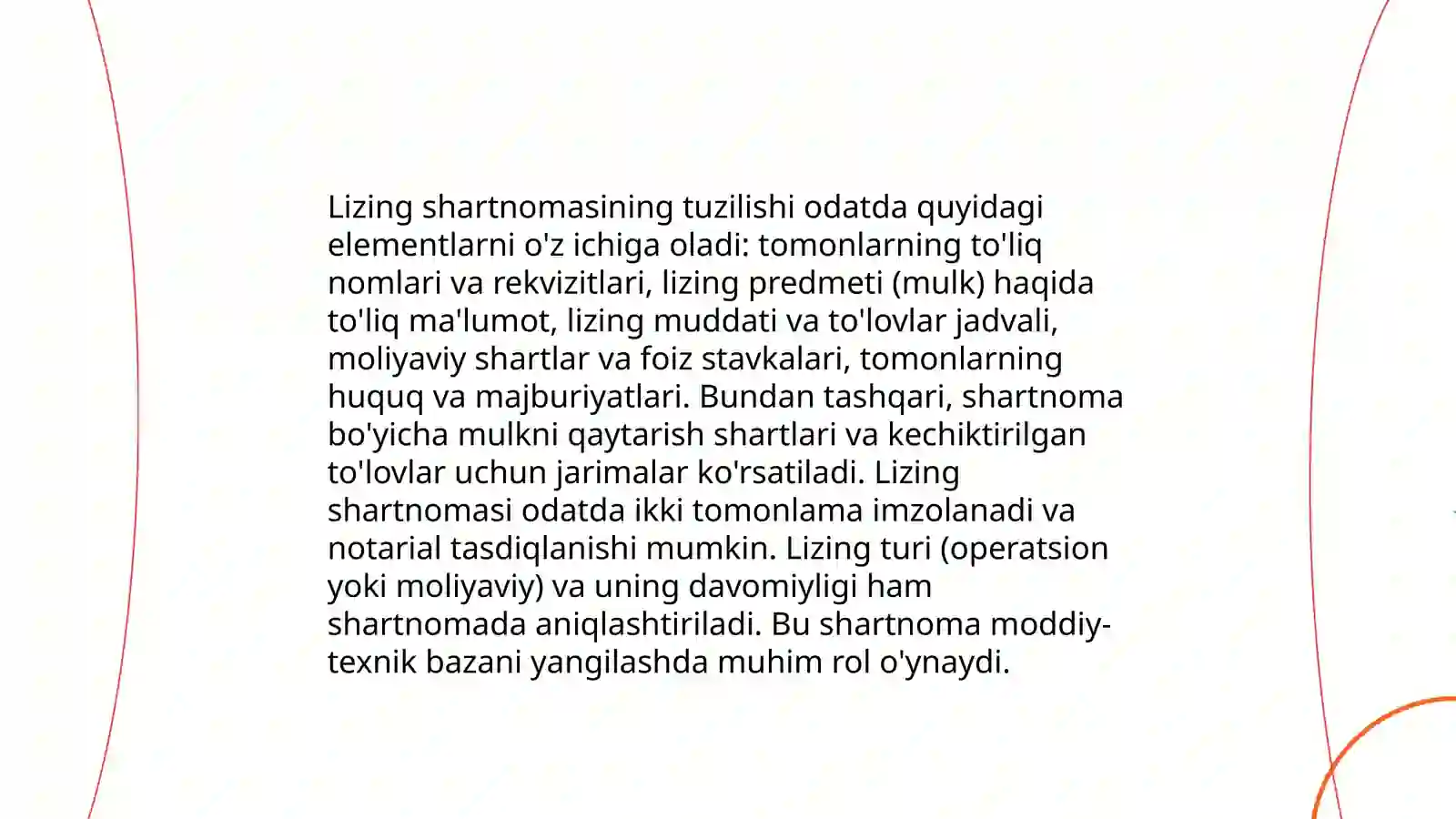 Lizing shartnomasining tuzilishi odatda quyidagi elementlarni o'z ichiga oladi: tomonlarning to'liq nomlari va rekvizitlari, lizing predmeti (mulk) haqida to'liq ma'lumot, lizing muddati va to'lovlar jadvali, moliyaviy shartlar va foiz stavkalari, tomonlarning huquq va majburiyatlari. Bundan tashqari, shartnoma bo'yicha mulkni qaytarish shartlari va kechiktirilgan to'lovlar uchun jarimalar ko'rsatiladi. Lizing shartnomasi odatda ikki tomonlama imzolanadi va notarial tasdiqlanishi mumkin. Lizing turi (operatsion yoki moliyaviy) va uning davomiyligi ham shartnomada aniqlashtiriladi. Bu shartnoma moddiy-texnik bazani yangilashda muhim rol o'ynaydi.